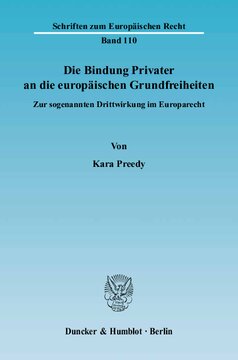 Schriften zum Europäischen Recht

Band 110

Die Bindung Privater an die europäischen Grundfreiheiten

Zur sogenannten Drittwirkung im Europarecht

Von

Kara Preedy

Duncker & Humblot · Berlin